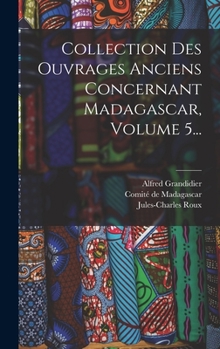 Collection Des Ouvrages Anciens Concernant Madagascar, Volume 5...

Alfred Grandidier
Comité de Madagascar
Jules-Charles Roux